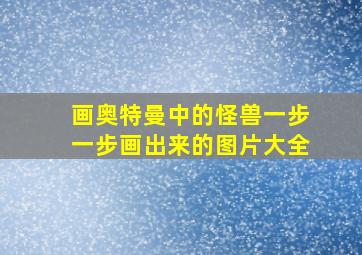 画奥特曼中的怪兽一步一步画出来的图片大全